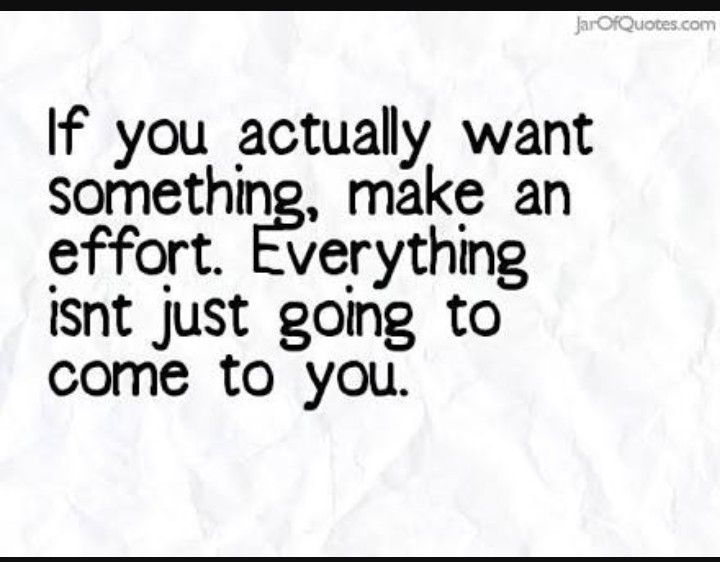 JarOfQuotes.com

If you actually want something, make an effort. Everything isnt just going to come to you.